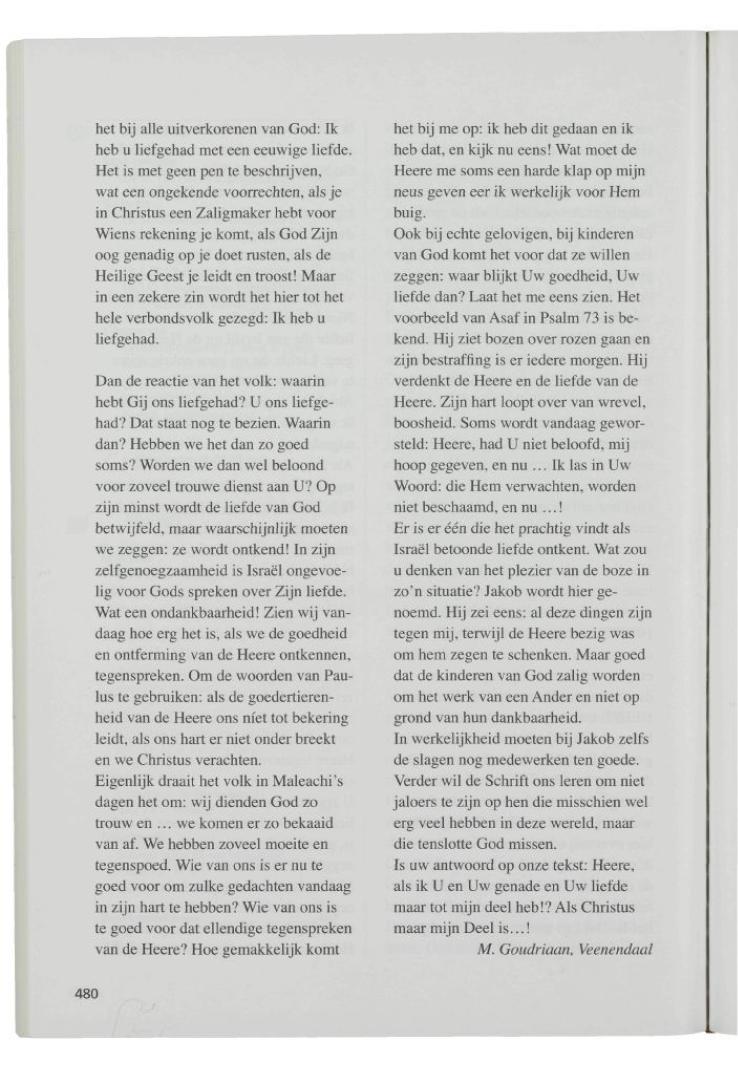 het bij alle uitverkorenen van God: Ik heb u liefgehad met een eeuwige liefde. Het is met geen pen te beschrijven, wat een ongekende voorrechten, als je in Christus een Zaligmaker hebt voor Wiens rekening je komt, als God Zijn oog genadig op je doet rusten, als de Heilige Geest je leidt en troost! Maar in een zekere zin wordt het hier tot het hele verbondsvolk gezegd: Ik heb u liefgehad.

Dan de reactie van het volk: waarin hebt Gij ons liefgehad? U ons liefgehad? Dat staat nog te bezien. Waarin dan? Hebben we het dan zo goed soms? Worden we dan wel beloond voor zoveel trouwe dienst aan U? Op zijn minst wordt de liefde van God betwijfeld, maar waarschijnlijk moeten we zeggen: ze wordt ontkend! In zijn zelfgenoegzaamheid is Israël ongevoelig voor Gods spreken over Zijn liefde. Wat een ondankbaarheid! Zien wij vandaag hoe erg het is, als we de goedheid en ontferming van de Heere ontkennen, tegenspreken. Om de woorden van Paulus te gebruiken: als de goedertierenheid van de Heere ons níet tot bekering leidt, als ons hart er niet onder breekt en we Christus verachten.
Eigenlijk draait het volk in Maleachi's dagen het om: wij dienden God zo trouw en ... we komen er zo bekaaid van af. We hebben zoveel moeite en tegenspoed. Wie van ons is er nu te goed voor om zulke gedachten vandaag in zijn hart te hebben? Wie van ons is te goed voor dat ellendige tegenspreken van de Heere? Hoe gemakkelijk komt

het bij me op: ik heb dit gedaan en ik heb dat, en kijk nu eens! Wat moet de Heere me soms een harde klap op mijn neus geven eer ik werkelijk voor Hem buig.
Ook bij echte gelovigen, bij kinderen van God komt het voor dat ze willen zeggen: waar blijkt Uw goedheid, Uw liefde dan? Laat het me eens zien. Het voorbeeld van Asaf in Psalm 73 is bekend. Hij ziet bozen over rozen gaan en zijn bestraffing is er iedere morgen. Hij verdenkt de Heere en de liefde van de Heere. Zijn hart loopt over van wrevel, boosheid. Soms wordt vandaag geworsteld: Heere, had U niet beloofd, mij hoop gegeven, en nu ... Ik las in Uw Woord: die Hem verwachten, worden niet beschaamd, en nu ...!
Er is er één die het prachtig vindt als Israël betoonde liefde ontkent. Wat zou u denken van het plezier van de boze in zo'n situatie? Jakob wordt hier genoemd. Hij zei eens: al deze dingen zijn tegen mij, terwijl de Heere bezig was om hem zegen te schenken. Maar goed dat de kinderen van God zalig worden om het werk van een Ander en niet op grond van hun dankbaarheid.
In werkelijkheid moeten bij Jakob zelfs de slagen nog medewerken ten goede. Verder wil de Schrift ons leren om niet jaloers te zijn op hen die misschien wel erg veel hebben in deze wereld, maar die tenslotte God missen.
Is uw antwoord op onze tekst: Heere, als ik U en Uw genade en Uw liefde maar tot mijn deel heb!? Als Christus maar mijn Deel is...!
M. Goudriaan, Veenendaal

480